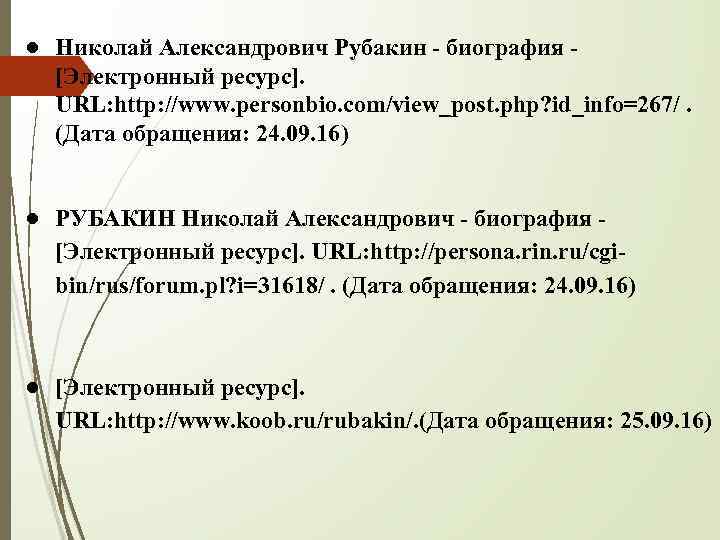 ● Николай Александрович Рубакин - биография - [Электронный ресурс]. URL:http://www.personbio.com/view_post.php?id_info=267/ . (Дата обращения: 24.09.16)

● РУБАКИН Николай Александрович - биография - [Электронный ресурс]. URL:http://persona.rin.ru/cgi-bin/rus/forum.pl?i=31618/ . (Дата обращения: 24.09.16)

● [Электронный ресурс]. URL:http://www.koob.ru/rubakin/.(Дата обращения: 25.09.16)